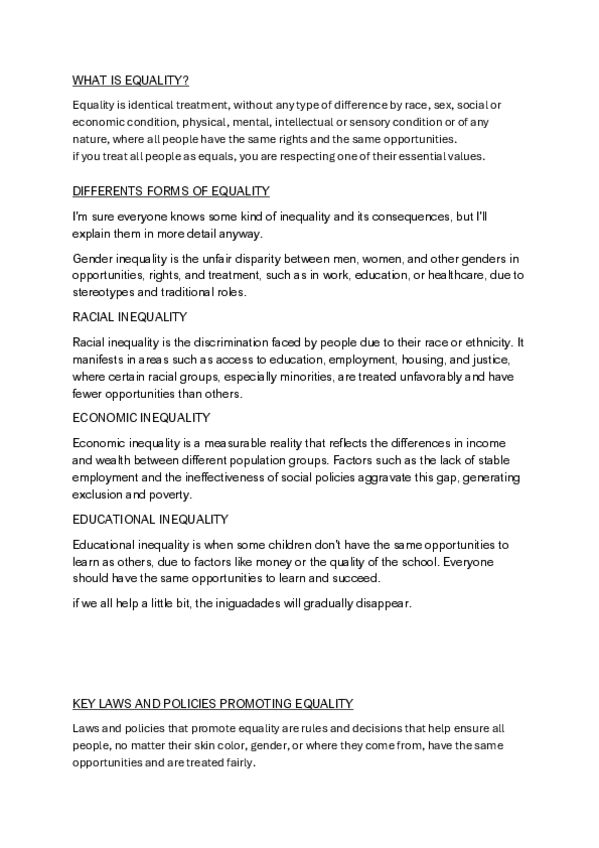 WHAT IS EQUALITY?

Equality is identical treatment, without any type of difference by race, sex, social or economic condition, physical, mental, intellectual or sensory condition or of any nature, where all people have the same rights and the same opportunities.
if you treat all people as equals, you are respecting one of their essential values.

DIFFERENTS FORMS OF EQUALITY

I'm sure everyone knows some kind of inequality and its consequences, but I'll explain them in more detail anyway.

Gender inequality is the unfair disparity between men, women, and other genders in opportunities, rights, and treatment, such as in work, education, or healthcare, due to stereotypes and traditional roles.

RACIAL INEQUALITY

Racial inequality is the discrimination faced by people due to their race or ethnicity. It manifests in areas such as access to education, employment, housing, and justice, where certain racial groups, especially minorities, are treated unfavorably and have fewer opportunities than others.

ECONOMIC INEQUALITY

Economic inequality is a measurable reality that reflects the differences in income and wealth between different population groups. Factors such as the lack of stable employment and the ineffectiveness of social policies aggravate this gap, generating exclusion and poverty.

EDUCATIONAL INEQUALITY

Educational inequality is when some children don't have the same opportunities to learn as others, due to factors like money or the quality of the school. Everyone should have the same opportunities to learn and succeed.

if we all help a little bit, the iniguadades will gradually disappear.

KEY LAWS AND POLICIES PROMOTING EQUALITY

Laws and policies that promote equality are rules and decisions that help ensure all people, no matter their skin color, gender, or where they come from, have the same opportunities and are treated fairly.